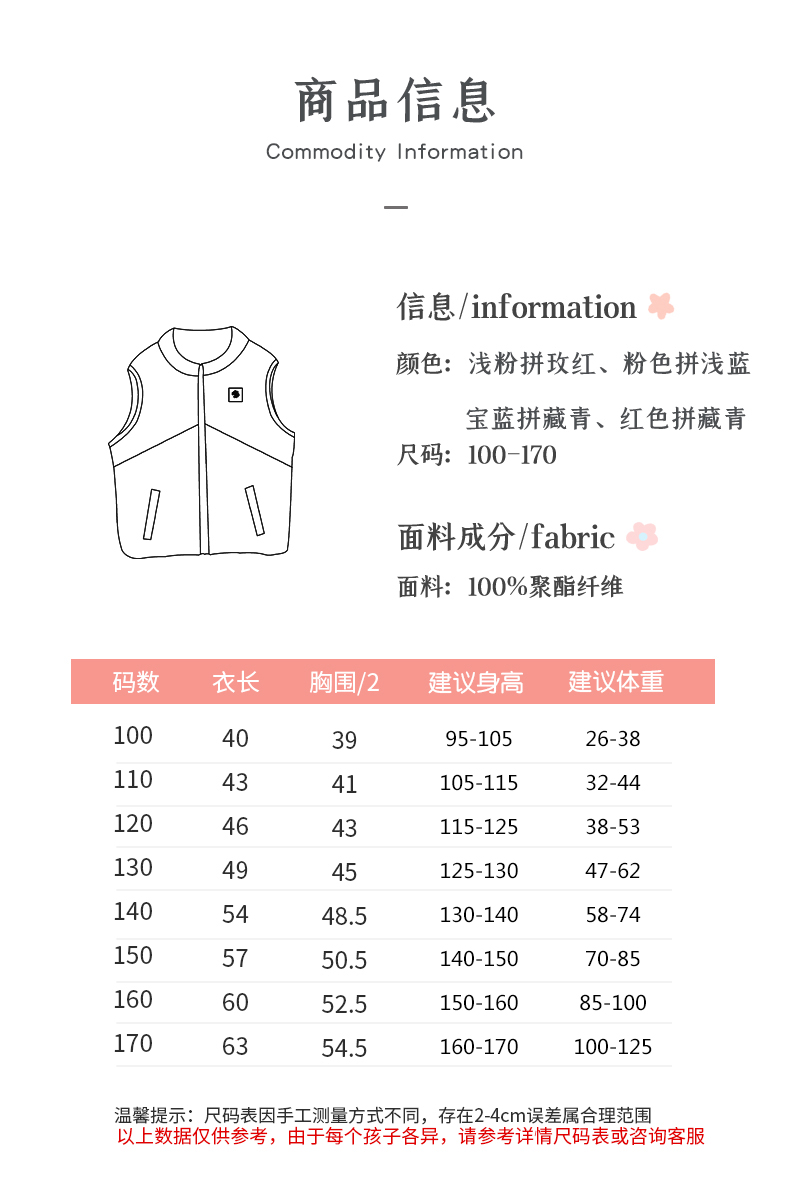 商品信息

Commodity Information

信息/information

颜色：浅粉拼玫红、粉色拼浅蓝

宝蓝拼藏青、红色拼藏青

尺码：100-170

面料成分/fabric

面料：100%聚酯纤维

| 码数 | 衣长 | 胸围/2 | 建议身高 | 建议体重 |
|---|---|---|---|---|
| 100 | 40 | 39 | 95-105 | 26-38 |
| 110 | 43 | 41 | 105-115 | 32-44 |
| 120 | 46 | 43 | 115-125 | 38-53 |
| 130 | 49 | 45 | 125-130 | 47-62 |
| 140 | 54 | 48.5 | 130-140 | 58-74 |
| 150 | 57 | 50.5 | 140-150 | 70-85 |
| 160 | 60 | 52.5 | 150-160 | 85-100 |
| 170 | 63 | 54.5 | 160-170 | 100-125 |

温馨提示：尺码表因手工测量方式不同，存在2-4cm误差属合理范围

以上数据仅供参考，由于每个孩子各异，请参考详情尺码表或咨询客服